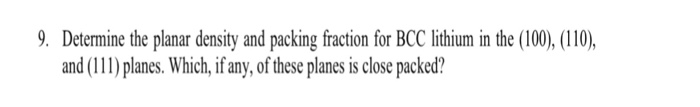 9. Determine the planar density and packing fraction for BCC lithium in the (100), (110), and (111) planes. Which, if any, of these planes is close packed?